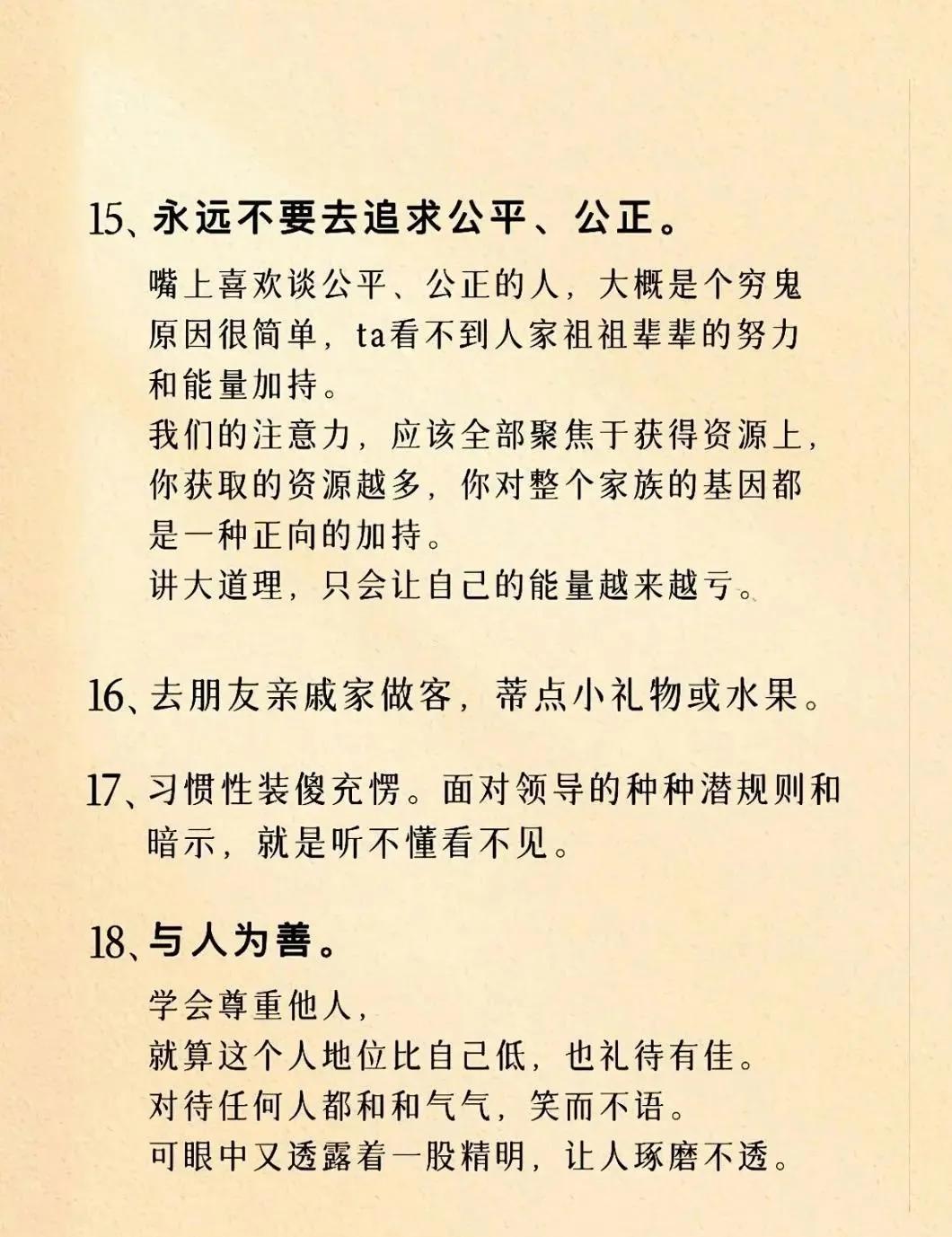 15、永远不要去追求公平、公正。

嘴上喜欢谈公平、公正的人，大概是个穷鬼
原因很简单，ta看不到人家祖祖辈辈的努力和能量加持。
我们的注意力，应该全部聚焦于获得资源上，你获取的资源越多，你对整个家族的基因都是一种正向的加持。
讲大道理，只会让自己的能量越来越亏。

16、去朋友亲戚家做客，蒂点小礼物或水果。

17、习惯性装傻充愣。面对领导的种种潜规则和暗示，就是听不懂看不见。

18、与人为善。

学会尊重他人，
就算这个人地位比自己低，也礼待有佳。
对待任何人都和和气气，笑而不语。
可眼中又透露着一股精明，让人琢磨不透。